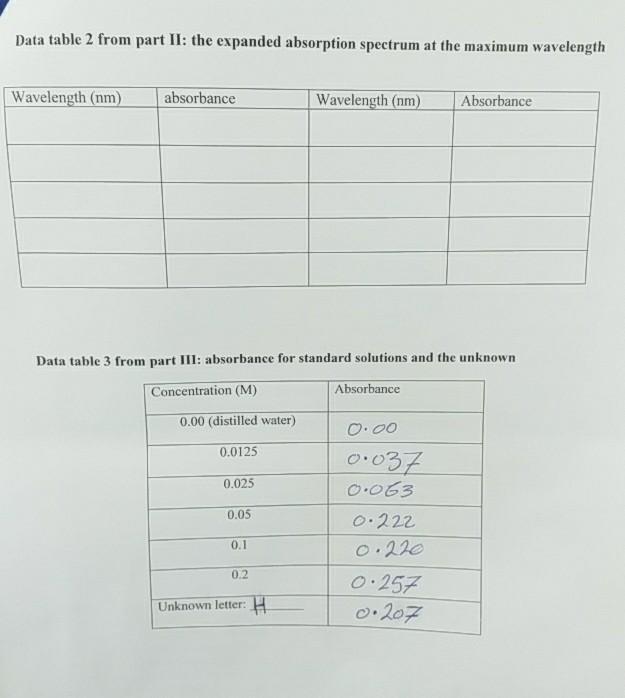 Data table 2 from part II: the expanded absorption spectrum at the maximum wavelength

| Wavelength (nm) | absorbance | Wavelength (nm) | Absorbance |
|---|---|---|---|
| | | | |
| | | | |
| | | | |
| | | | |
| | | | |

Data table 3 from part III: absorbance for standard solutions and the unknown

| Concentration (M) | Absorbance |
|---|---|
| 0.00 (distilled water) | 0.00 |
| 0.0125 | 0.037 |
| 0.025 | 0.063 |
| 0.05 | 0.222 |
| 0.1 | 0.220 |
| 0.2 | 0.257 |
| Unknown letter: H | 0.207 |